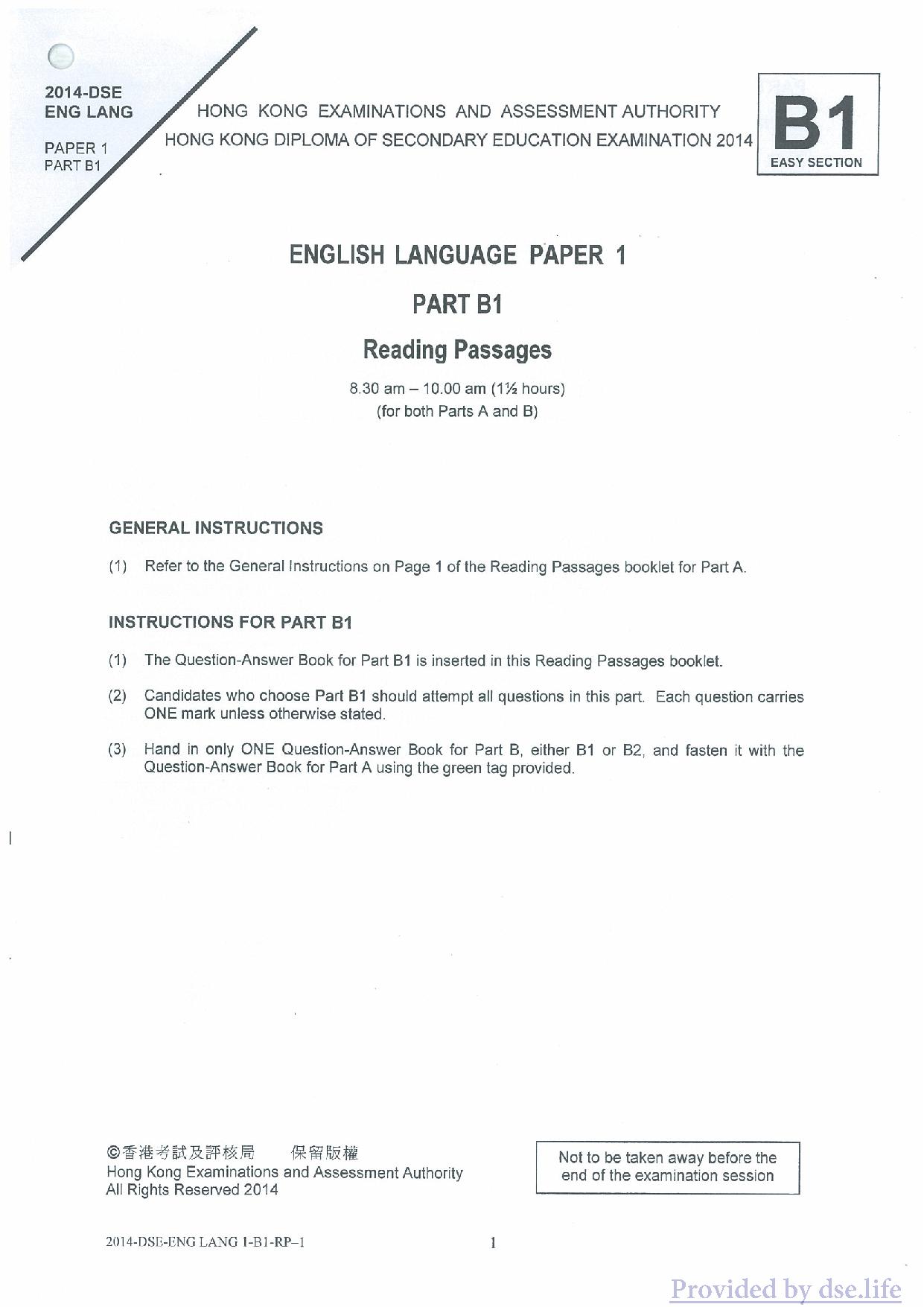 2014-DSE
ENG LANG

PAPER 1
PART B1

HONG KONG EXAMINATIONS AND ASSESSMENT AUTHORITY
HONG KONG DIPLOMA OF SECONDARY EDUCATION EXAMINATION 2014

B1
EASY SECTION

ENGLISH LANGUAGE PAPER 1

PART B1

Reading Passages

8.30 am – 10.00 am (1½ hours)
(for both Parts A and B)

GENERAL INSTRUCTIONS

(1) Refer to the General Instructions on Page 1 of the Reading Passages booklet for Part A.

INSTRUCTIONS FOR PART B1

(1) The Question-Answer Book for Part B1 is inserted in this Reading Passages booklet.

(2) Candidates who choose Part B1 should attempt all questions in this part. Each question carries ONE mark unless otherwise stated.

(3) Hand in only ONE Question-Answer Book for Part B, either B1 or B2, and fasten it with the Question-Answer Book for Part A using the green tag provided.

©香港考試及評核局 保留版權
Hong Kong Examinations and Assessment Authority
All Rights Reserved 2014

Not to be taken away before the end of the examination session

2014-DSE-ENG LANG 1-B1-RP–1

1

Provided by dse.life